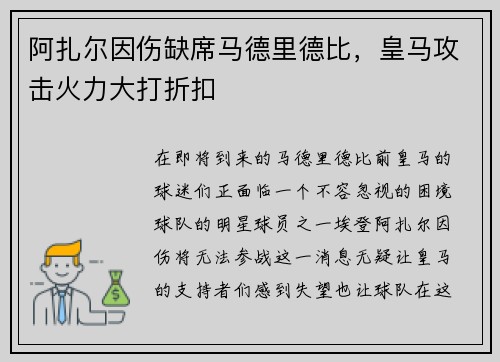 阿扎尔因伤缺席马德里德比，皇马攻击火力大打折扣

在即将到来的马德里德比前皇马的球迷们正面临一个不容忽视的困境球队的明星球员之一埃登阿扎尔因伤将无法参战这一消息无疑让皇马的支持者们感到失望也让球队在这

$